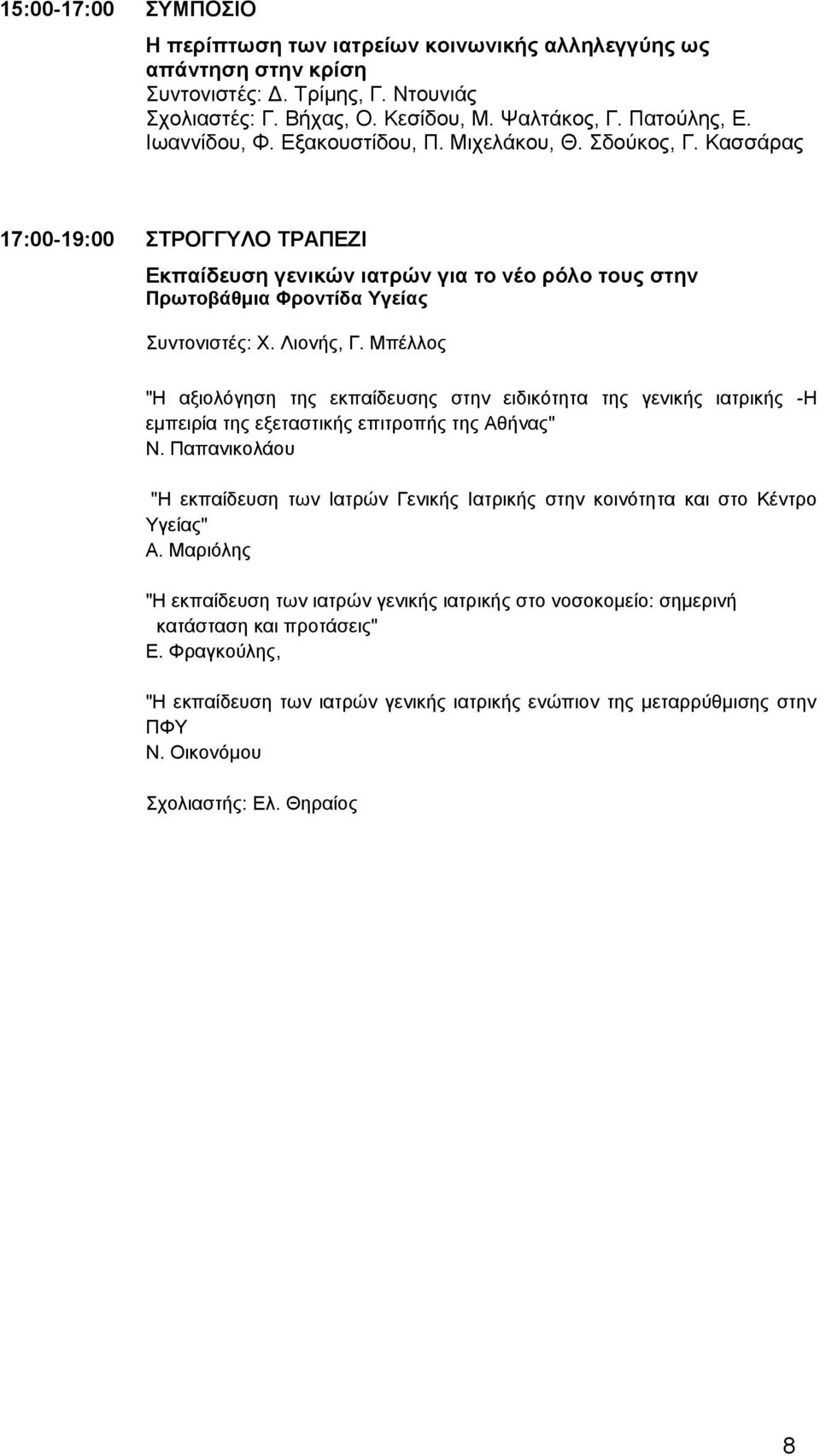 15:00-17:00 ΣΥΜΠΟΣΙΟ

Η περίπτωση των ιατρείων κοινωνικής αλληλεγγύης ως απάντηση στην κρίση
Συντονιστές: Δ. Τρίμης, Γ. Ντουνιάς
Σχολιαστές: Γ. Βήχας, Ο. Κεσίδου, Μ. Ψαλτάκος, Γ. Πατούλης, Ε. Ιωαννίδου, Φ. Εξακουστίδου, Π. Μιχελάκου, Θ. Σδούκος, Γ. Κασσάρας

17:00-19:00 ΣΤΡΟΓΓΥΛΟ ΤΡΑΠΕΖΙ

Εκπαίδευση γενικών ιατρών για το νέο ρόλο τους στην Πρωτοβάθμια Φροντίδα Υγείας

Συντονιστές: Χ. Λιονής, Γ. Μπέλλος

"Η αξιολόγηση της εκπαίδευσης στην ειδικότητα της γενικής ιατρικής -Η εμπειρία της εξεταστικής επιτροπής της Αθήνας"
Ν. Παπανικολάου

"Η εκπαίδευση των Ιατρών Γενικής Ιατρικής στην κοινότητα και στο Κέντρο Υγείας"
Α. Μαριόλης

"Η εκπαίδευση των ιατρών γενικής ιατρικής στο νοσοκομείο: σημερινή κατάσταση και προτάσεις"
Ε. Φραγκούλης,

"Η εκπαίδευση των ιατρών γενικής ιατρικής ενώπιον της μεταρρύθμισης στην ΠΦΥ
Ν. Οικονόμου

Σχολιαστής: Ελ. Θηραίος

8